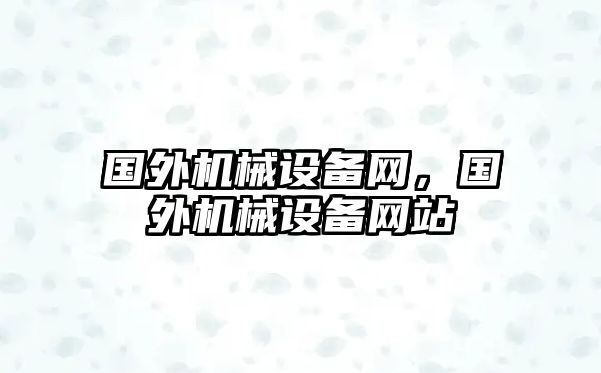 国外机械设备网，国外机械设备网站